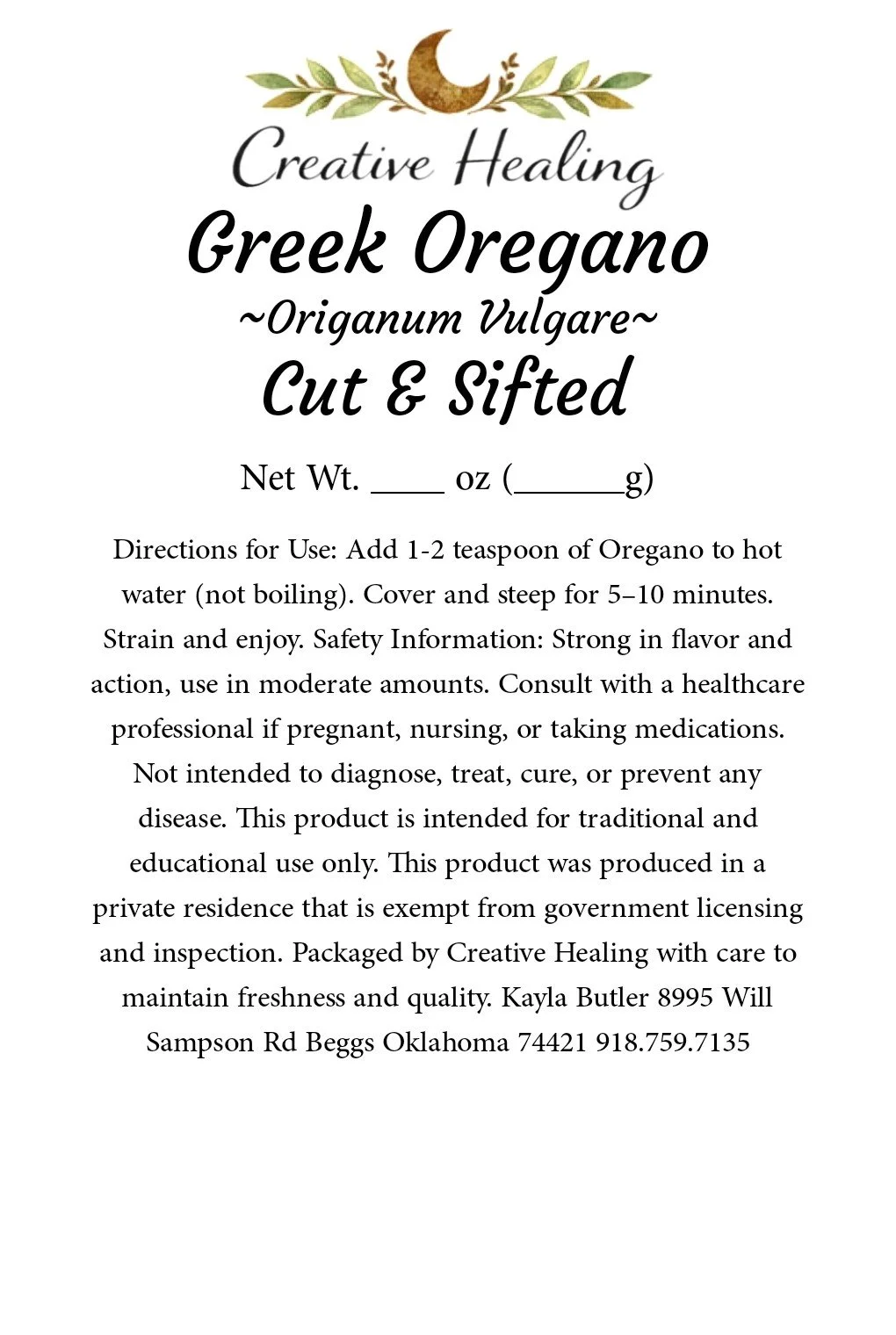 Creative Healing

Greek Oregano

~Origanum Vulgare~

Cut & Sifted

Net Wt. ____ oz (____g)

Directions for Use: Add 1-2 teaspoon of Oregano to hot water (not boiling). Cover and steep for 5–10 minutes. Strain and enjoy. Safety Information: Strong in flavor and action, use in moderate amounts. Consult with a healthcare professional if pregnant, nursing, or taking medications. Not intended to diagnose, treat, cure, or prevent any disease. This product is intended for traditional and educational use only. This product was produced in a private residence that is exempt from government licensing and inspection. Packaged by Creative Healing with care to maintain freshness and quality. Kayla Butler 8995 Will Sampson Rd Beggs Oklahoma 74421 918.759.7135